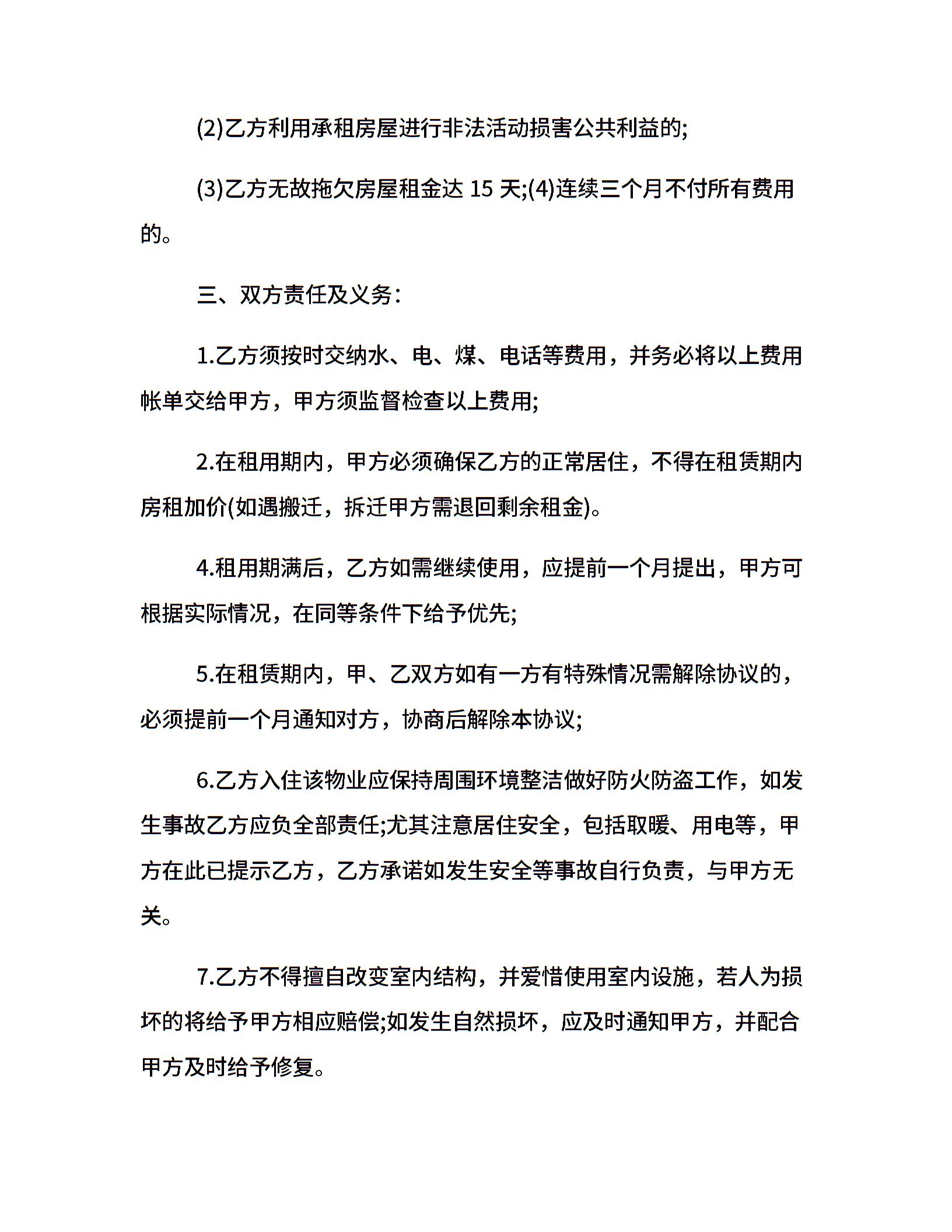 (2)乙方利用承租房屋进行非法活动损害公共利益的;

(3)乙方无故拖欠房屋租金达 15 天;(4)连续三个月不付所有费用的。

三、双方责任及义务:

1.乙方须按时交纳水、电、煤、电话等费用，并务必将以上费用帐单交给甲方，甲方须监督检查以上费用;

2.在租用期内，甲方必须确保乙方的正常居住，不得在租赁期内房租加价(如遇搬迁，拆迁甲方需退回剩余租金)。

4.租用期满后，乙方如需继续使用，应提前一个月提出，甲方可根据实际情况，在同等条件下给予优先;

5.在租赁期内，甲、乙双方如有一方有特殊情况需解除协议的，必须提前一个月通知对方，协商后解除本协议;

6.乙方入住该物业应保持周围环境整洁做好防火防盗工作，如发生事故乙方应负全部责任;尤其注意居住安全，包括取暖、用电等，甲方在此已提示乙方，乙方承诺如发生安全等事故自行负责，与甲方无关。

7.乙方不得擅自改变室内结构，并爱惜使用室内设施，若人为损坏的将给予甲方相应赔偿;如发生自然损坏，应及时通知甲方，并配合甲方及时给予修复。